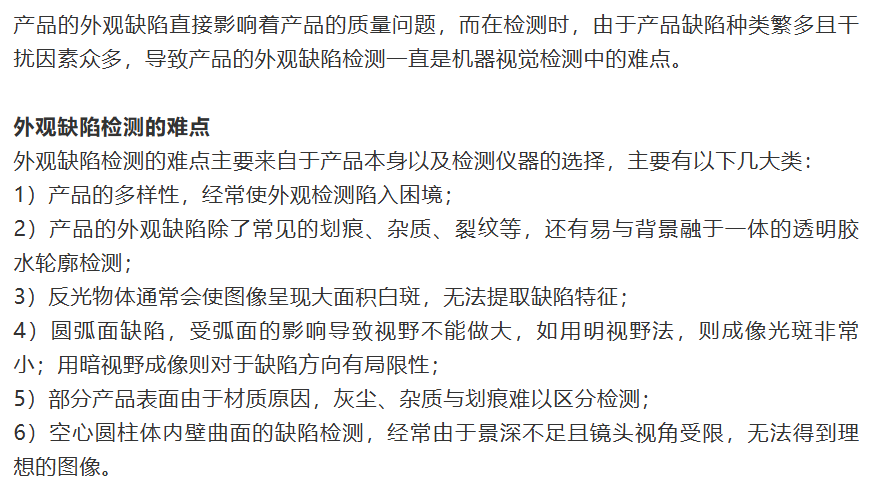 产品的外观缺陷直接影响着产品的质量问题，而在检测时，由于产品缺陷种类繁多且干扰因素众多，导致产品的外观缺陷检测一直是机器视觉检测中的难点。

外观缺陷检测的难点

外观缺陷检测的难点主要来自于产品本身以及检测仪器的选择，主要有以下几大类：

1）产品的多样性，经常使外观检测陷入困境；

2）产品的外观缺陷除了常见的划痕、杂质、裂纹等，还有易与背景融于一体的透明胶水轮廓检测；

3）反光物体通常会使图像呈现大面积白斑，无法提取缺陷特征；

4）圆弧面缺陷，受弧面的影响导致视野不能做大，如用明视野法，则成像光斑非常小；用暗视野成像则对于缺陷方向有局限性；

5）部分产品表面由于材质原因，灰尘、杂质与划痕难以区分检测；

6）空心圆柱体内壁曲面的缺陷检测，经常由于景深不足且镜头视角受限，无法得到理想的图像。